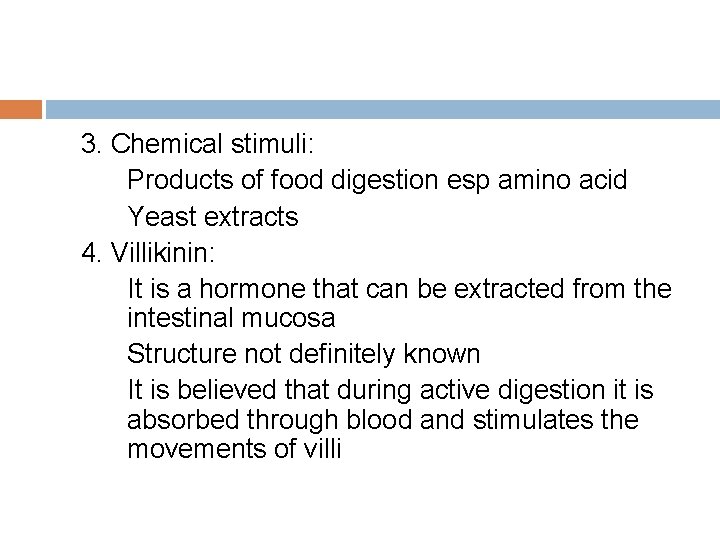 3. Chemical stimuli:

Products of food digestion esp amino acid

Yeast extracts

4. Villikinin:

It is a hormone that can be extracted from the intestinal mucosa

Structure not definitely known

It is believed that during active digestion it is absorbed through blood and stimulates the movements of villi